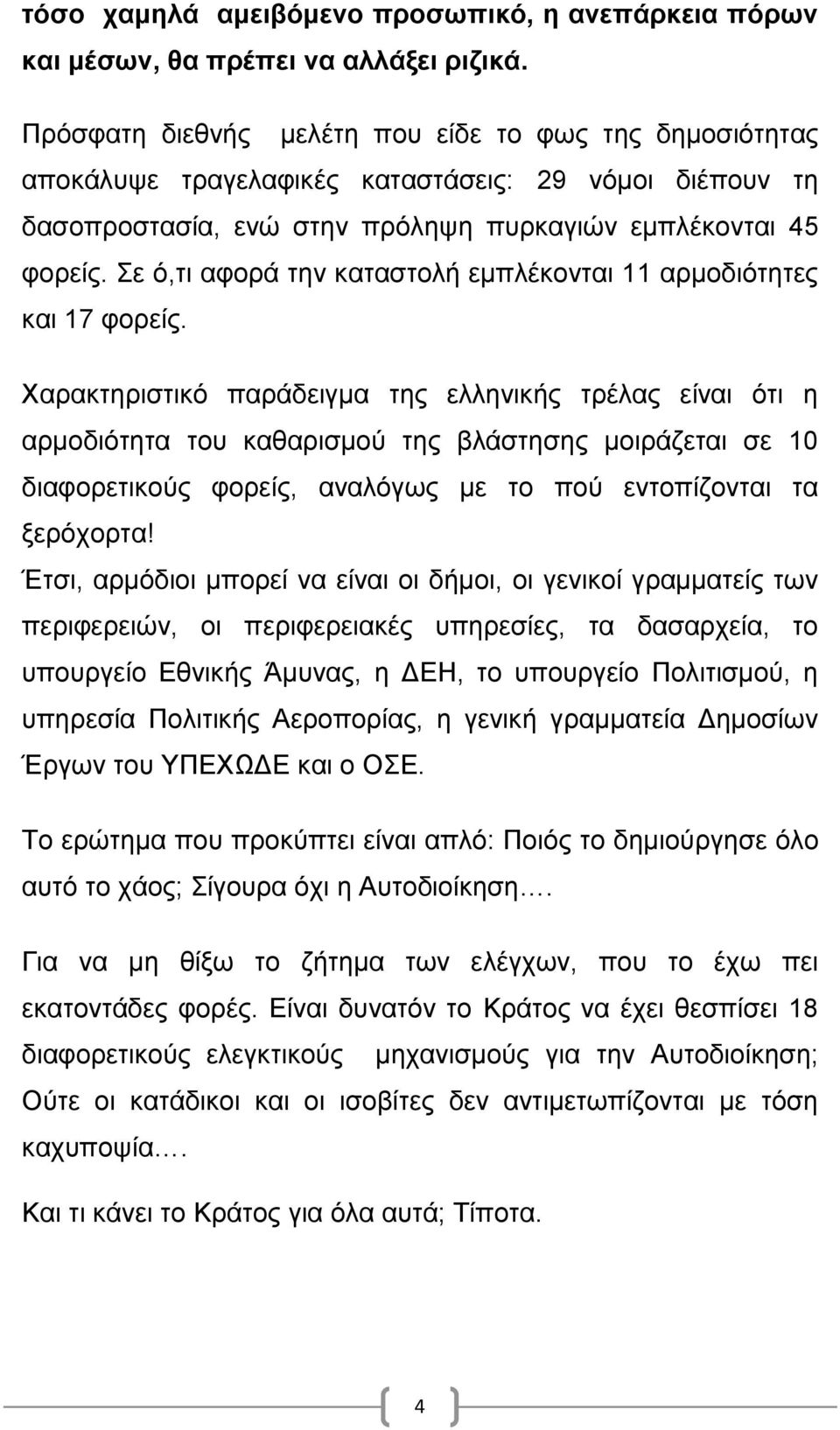 τόσο χαμηλά αμειβόμενο προσωπικό, η ανεπάρκεια πόρων και μέσων, θα πρέπει να αλλάξει ριζικά.

Πρόσφατη διεθνής μελέτη που είδε το φως της δημοσιότητας αποκάλυψε τραγελαφικές καταστάσεις: 29 νόμοι διέπουν τη δασοπροστασία, ενώ στην πρόληψη πυρκαγιών εμπλέκονται 45 φορείς. Σε ό,τι αφορά την καταστολή εμπλέκονται 11 αρμοδιότητες και 17 φορείς.

Χαρακτηριστικό παράδειγμα της ελληνικής τρέλας είναι ότι η αρμοδιότητα του καθαρισμού της βλάστησης μοιράζεται σε 10 διαφορετικούς φορείς, αναλόγως με το πού εντοπίζονται τα ξερόχορτα!
Έτσι, αρμόδιοι μπορεί να είναι οι δήμοι, οι γενικοί γραμματείς των περιφερειών, οι περιφερειακές υπηρεσίες, τα δασαρχεία, το υπουργείο Εθνικής Άμυνας, η ΔΕΗ, το υπουργείο Πολιτισμού, η υπηρεσία Πολιτικής Αεροπορίας, η γενική γραμματεία Δημοσίων Έργων του ΥΠΕΧΩΔΕ και ο ΟΣΕ.

Το ερώτημα που προκύπτει είναι απλό: Ποιός το δημιούργησε όλο αυτό το χάος; Σίγουρα όχι η Αυτοδιοίκηση….

Για να μη θίξω το ζήτημα των ελέγχων, που το έχω πει εκατοντάδες φορές. Είναι δυνατόν το Κράτος να έχει θεσπίσει 18 διαφορετικούς ελεγκτικούς μηχανισμούς για την Αυτοδιοίκηση; Ούτε οι κατάδικοι και οι ισοβίτες δεν αντιμετωπίζονται με τόση καχυποψία….

Και τι κάνει το Κράτος για όλα αυτά; Τίποτα.

4